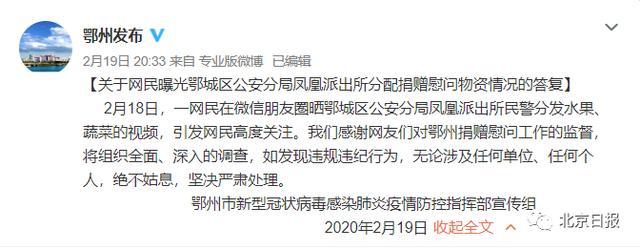 鄂州发布

2月19日 20:33 来自 专业版微博 已编辑

【关于网民曝光鄂城区公安分局凤凰派出所分配捐赠慰问物资情况的答复】

2月18日，一网民在微信朋友圈晒鄂城区公安分局凤凰派出所民警分发水果、蔬菜的视频，引发网民高度关注。我们感谢网友们对鄂州捐赠慰问工作的监督，将组织全面、深入的调查，如发现违规违纪行为，无论涉及任何单位、任何个人，绝不姑息，坚决严肃处理。

鄂州市新型冠状病毒感染肺炎疫情防控指挥部宣传组

2020年2月19日 收起全文

北京日报